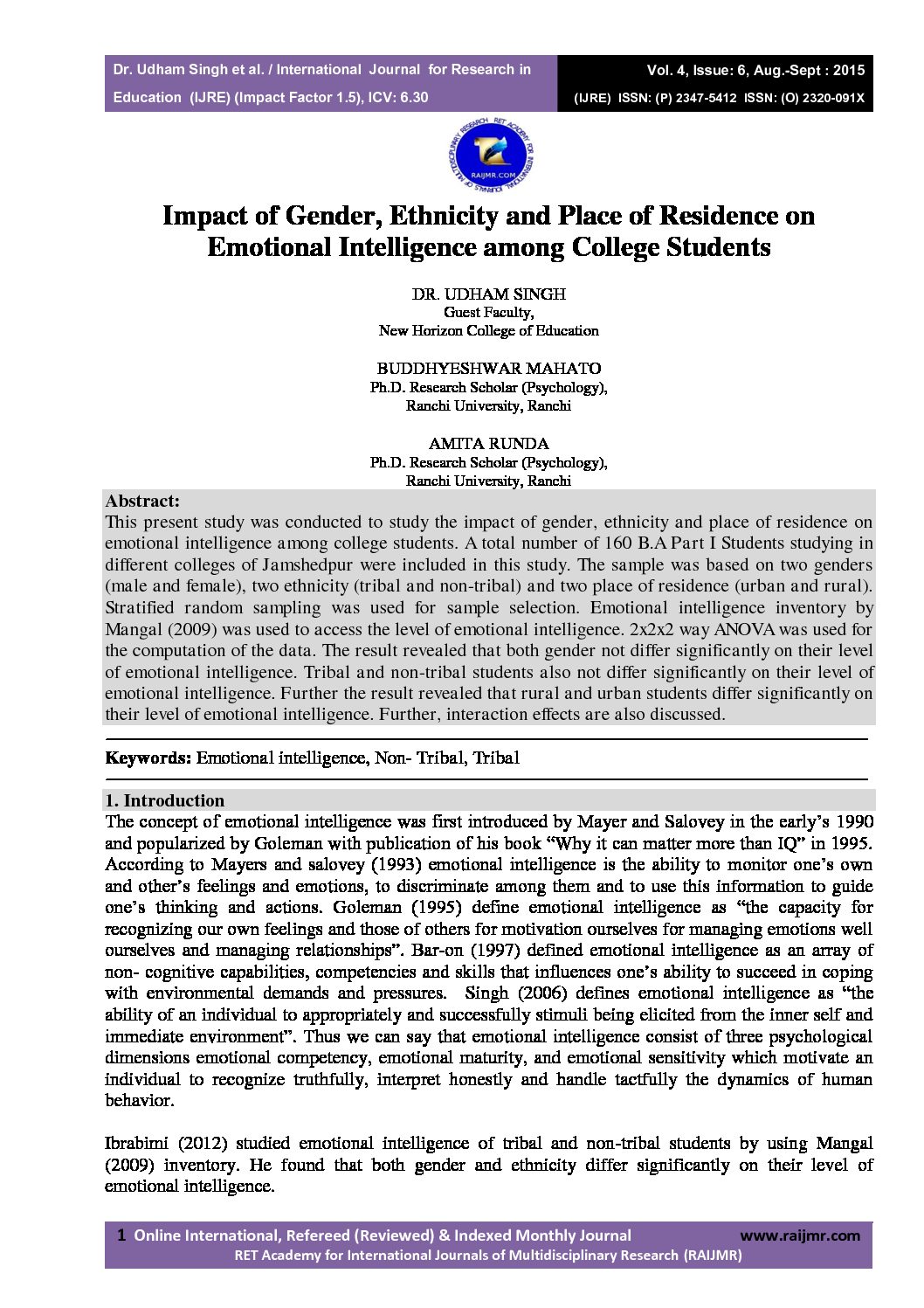 Dr. Udham Singh et al. / International Journal for Research in Education (IJRE) (Impact Factor 1.5), ICV: 6.30

Vol. 4, Issue: 6, Aug.-Sept : 2015
(IJRE) ISSN: (P) 2347-5412 ISSN: (O) 2320-091X

RET ACADEMY FOR INTERNATIONAL JOURNALS OF MULTIDISCIPLINARY RESEARCH
RAIJMR.COM

Impact of Gender, Ethnicity and Place of Residence on Emotional Intelligence among College Students

DR. UDHAM SINGH
Guest Faculty,
New Horizon College of Education

BUDDHYESHWAR MAHATO
Ph.D. Research Scholar (Psychology),
Ranchi University, Ranchi

AMITA RUNDA
Ph.D. Research Scholar (Psychology),
Ranchi University, Ranchi

Abstract:
This present study was conducted to study the impact of gender, ethnicity and place of residence on emotional intelligence among college students. A total number of 160 B.A Part I Students studying in different colleges of Jamshedpur were included in this study. The sample was based on two genders (male and female), two ethnicity (tribal and non-tribal) and two place of residence (urban and rural). Stratified random sampling was used for sample selection. Emotional intelligence inventory by Mangal (2009) was used to access the level of emotional intelligence. 2x2x2 way ANOVA was used for the computation of the data. The result revealed that both gender not differ significantly on their level of emotional intelligence. Tribal and non-tribal students also not differ significantly on their level of emotional intelligence. Further the result revealed that rural and urban students differ significantly on their level of emotional intelligence. Further, interaction effects are also discussed.

Keywords: Emotional intelligence, Non- Tribal, Tribal

1. Introduction
The concept of emotional intelligence was first introduced by Mayer and Salovey in the early's 1990 and popularized by Goleman with publication of his book "Why it can matter more than IQ" in 1995. According to Mayers and salovey (1993) emotional intelligence is the ability to monitor one's own and other's feelings and emotions, to discriminate among them and to use this information to guide one's thinking and actions. Goleman (1995) define emotional intelligence as "the capacity for recognizing our own feelings and those of others for motivation ourselves for managing emotions well ourselves and managing relationships". Bar-on (1997) defined emotional intelligence as an array of non- cognitive capabilities, competencies and skills that influences one's ability to succeed in coping with environmental demands and pressures. Singh (2006) defines emotional intelligence as "the ability of an individual to appropriately and successfully stimuli being elicited from the inner self and immediate environment". Thus we can say that emotional intelligence consist of three psychological dimensions emotional competency, emotional maturity, and emotional sensitivity which motivate an individual to recognize truthfully, interpret honestly and handle tactfully the dynamics of human behavior.

Ibrabimi (2012) studied emotional intelligence of tribal and non-tribal students by using Mangal (2009) inventory. He found that both gender and ethnicity differ significantly on their level of emotional intelligence.

1 Online International, Refereed (Reviewed) & Indexed Monthly Journal www.raijmr.com
RET Academy for International Journals of Multidisciplinary Research (RAIJMR)